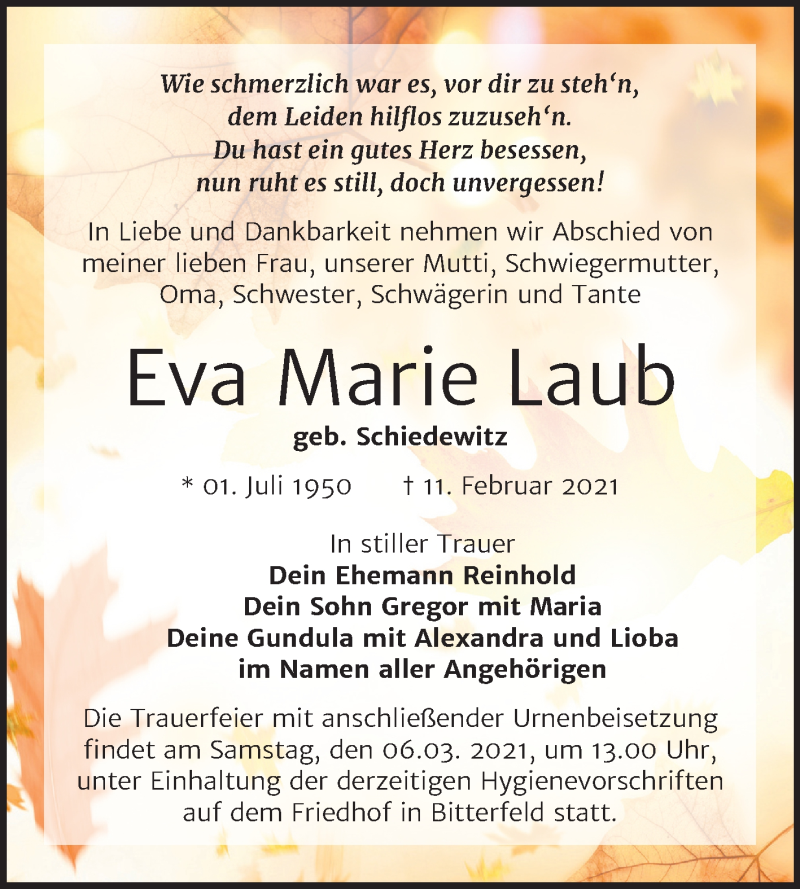 Wie schmerzlich war es, vor dir zu steh‘n,
dem Leiden hilflos zuzuseh‘n.
Du hast ein gutes Herz besessen,
nun ruht es still, doch unvergessen!

In Liebe und Dankbarkeit nehmen wir Abschied von meiner lieben Frau, unserer Mutti, Schwiegermutter, Oma, Schwester, Schwägerin und Tante

Eva Marie Laub

geb. Schiedewitz

* 01. Juli 1950 † 11. Februar 2021

In stiller Trauer
Dein Ehemann Reinhold
Dein Sohn Gregor mit Maria
Deine Gundula mit Alexandra und Lioba
im Namen aller Angehörigen

Die Trauerfeier mit anschließender Urnenbeisetzung findet am Samstag, den 06.03. 2021, um 13.00 Uhr, unter Einhaltung der derzeitigen Hygienevorschriften auf dem Friedhof in Bitterfeld statt.